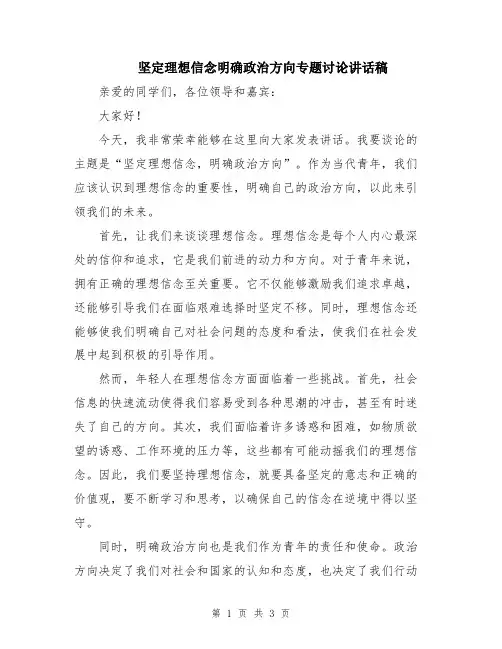 坚定理想信念明确政治方向专题讨论讲话稿

亲爱的同学们，各位领导和嘉宾：

大家好！

今天，我非常荣幸能够在这里向大家发表讲话。我要谈论的主题是“坚定理想信念，明确政治方向”。作为当代青年，我们应该认识到理想信念的重要性，明确自己的政治方向，以此来引领我们的未来。

首先，让我们来谈谈理想信念。理想信念是每个人内心最深处的信仰和追求，它是我们前进的动力和方向。对于青年来说，拥有正确的理想信念至关重要。它不仅能够激励我们追求卓越，还能够引导我们在面临艰难选择时坚定不移。同时，理想信念还能够使我们明确自己对社会问题的态度和看法，使我们在社会发展中起到积极的引导作用。

然而，年轻人在理想信念方面面临着一些挑战。首先，社会信息的快速流动使得我们容易受到各种思潮的冲击，甚至有时迷失了自己的方向。其次，我们面临着许多诱惑和困难，如物质欲望的诱惑、工作环境的压力等，这些都有可能动摇我们的理想信念。因此，我们要坚持理想信念，就要具备坚定的意志和正确的价值观，要不断学习和思考，以确保自己的信念在逆境中得以坚守。

同时，明确政治方向也是我们作为青年的责任和使命。政治方向决定了我们对社会和国家的认知和态度，也决定了我们行动

第 1 页 共 3 页